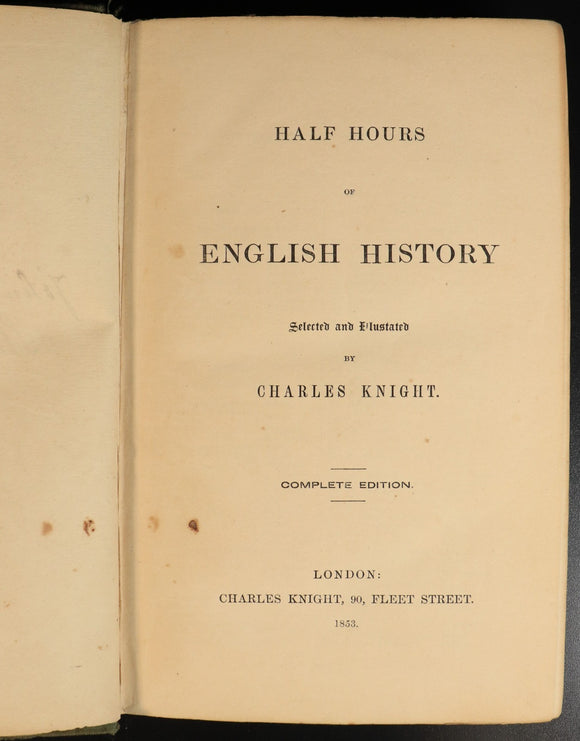 HALF HOURS

OF

ENGLISH HISTORY

Selected and Illustated

BY

CHARLES KNIGHT.

COMPLETE EDITION.

LONDON:

CHARLES KNIGHT, 90, FLEET STREET.

1853.